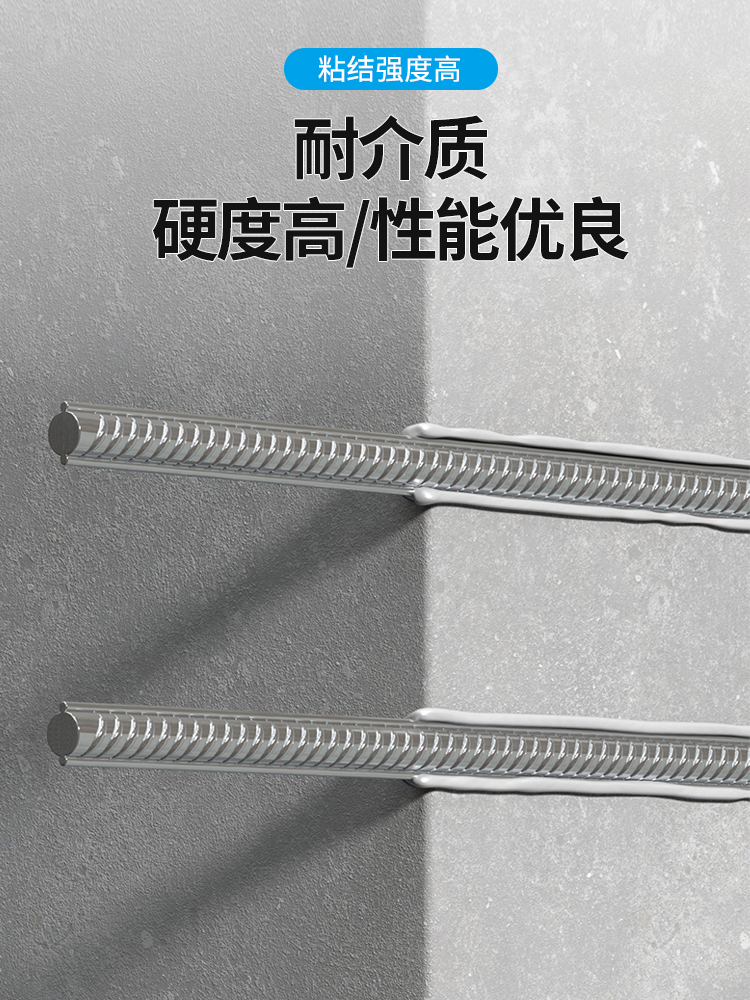 粘结强度高

耐介质
硬度高/性能优良